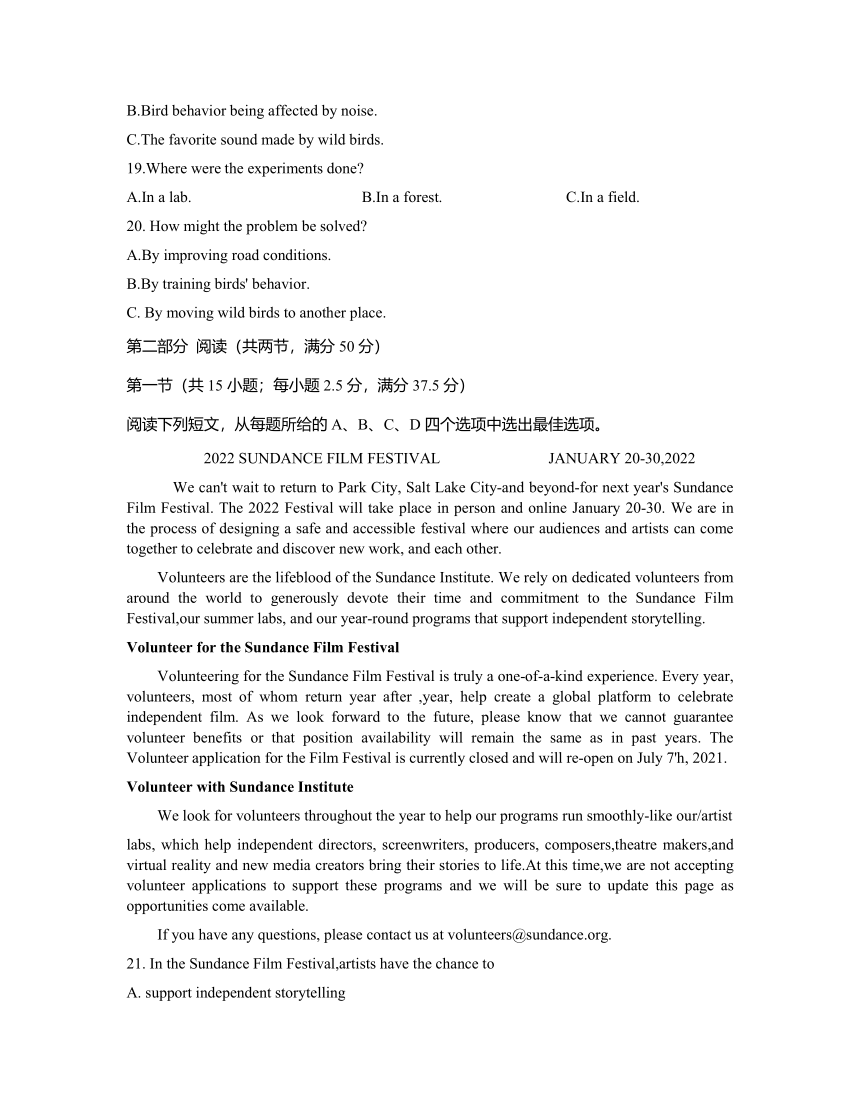 B.Bird behavior being affected by noise.

C.The favorite sound made by wild birds.

19.Where were the experiments done?

A.In a lab. B.In a forest. C.In a field.

20. How might the problem be solved?

A.By improving road conditions.

B.By training birds' behavior.

C. By moving wild birds to another place.

第二部分 阅读（共两节，满分 50 分）

第一节（共 15 小题；每小题 2.5 分，满分 37.5 分）

阅读下列短文，从每题所给的 A、B、C、D 四个选项中选出最佳选项。

2022 SUNDANCE FILM FESTIVAL JANUARY 20-30,2022

We can't wait to return to Park City, Salt Lake City-and beyond-for next year's Sundance Film Festival. The 2022 Festival will take place in person and online January 20-30. We are in the process of designing a safe and accessible festival where our audiences and artists can come together to celebrate and discover new work, and each other.

Volunteers are the lifeblood of the Sundance Institute. We rely on dedicated volunteers from around the world to generously devote their time and commitment to the Sundance Film Festival,our summer labs, and our year-round programs that support independent storytelling.

Volunteer for the Sundance Film Festival

Volunteering for the Sundance Film Festival is truly a one-of-a-kind experience. Every year, volunteers, most of whom return year after ,year, help create a global platform to celebrate independent film. As we look forward to the future, please know that we cannot guarantee volunteer benefits or that position availability will remain the same as in past years. The Volunteer application for the Film Festival is currently closed and will re-open on July 7'h, 2021.

Volunteer with Sundance Institute

We look for volunteers throughout the year to help our programs run smoothly-like our/artist labs, which help independent directors, screenwriters, producers, composers,theatre makers,and virtual reality and new media creators bring their stories to life.At this time,we are not accepting volunteer applications to support these programs and we will be sure to update this page as opportunities come available.

If you have any questions, please contact us at volunteers@sundance.org.

21. In the Sundance Film Festival,artists have the chance to

A. support independent storytelling